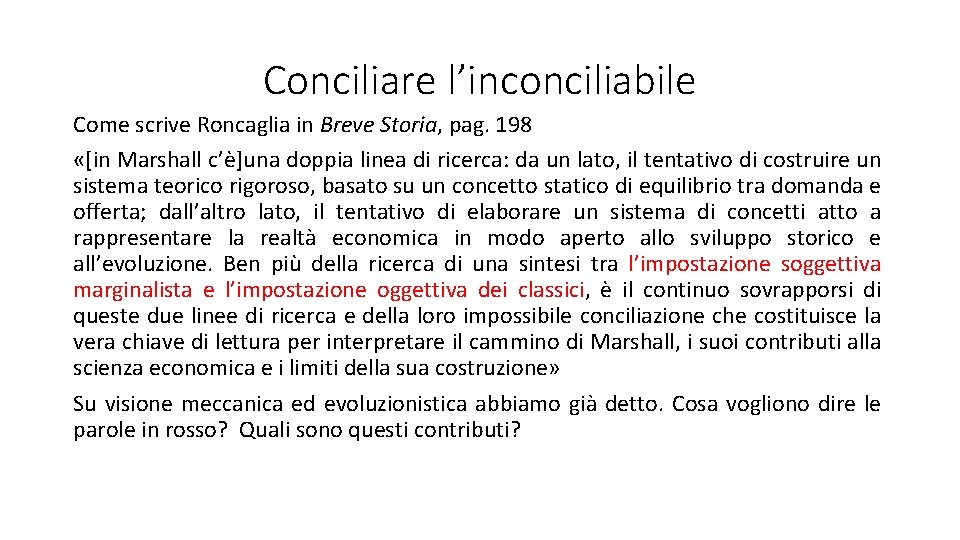 Conciliare l’inconciliabile

Come scrive Roncaglia in Breve Storia, pag. 198

«[in Marshall c’è]una doppia linea di ricerca: da un lato, il tentativo di costruire un sistema teorico rigoroso, basato su un concetto statico di equilibrio tra domanda e offerta; dall’altro lato, il tentativo di elaborare un sistema di concetti atto a rappresentare la realtà economica in modo aperto allo sviluppo storico e all’evoluzione. Ben più della ricerca di una sintesi tra l’impostazione soggettiva marginalista e l’impostazione oggettiva dei classici, è il continuo sovrapporsi di queste due linee di ricerca e della loro impossibile conciliazione che costituisce la vera chiave di lettura per interpretare il cammino di Marshall, i suoi contributi alla scienza economica e i limiti della sua costruzione»

Su visione meccanica ed evoluzionistica abbiamo già detto. Cosa vogliono dire le parole in rosso? Quali sono questi contributi?